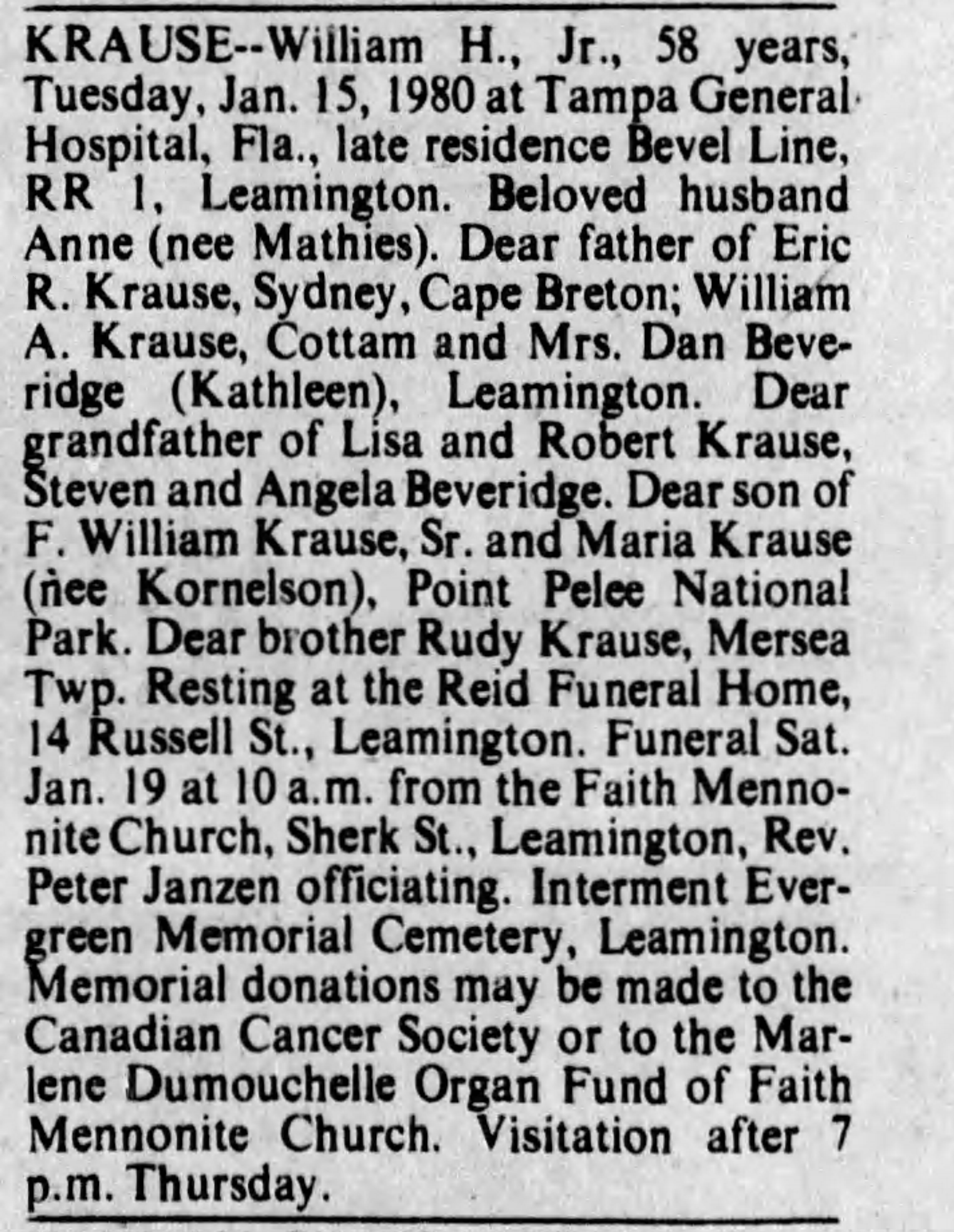 KRAUSE--William H., Jr., 58 years, Tuesday, Jan. 15, 1980 at Tampa General Hospital, Fla., late residence Bevel Line, RR 1, Leamington. Beloved husband Anne (nee Mathies). Dear father of Eric R. Krause, Sydney, Cape Breton; William A. Krause, Cottam and Mrs. Dan Beveridge (Kathleen), Leamington. Dear grandfather of Lisa and Robert Krause, Steven and Angela Beveridge. Dear son of F. William Krause, Sr. and Maria Krause (nee Kornelson), Point Pelee National Park. Dear brother Rudy Krause, Mersea Twp. Resting at the Reid Funeral Home, 14 Russell St., Leamington. Funeral Sat. Jan. 19 at 10 a.m. from the Faith Mennonite Church, Sherk St., Leamington, Rev. Peter Janzen officiating. Interment Evergreen Memorial Cemetery, Leamington. Memorial donations may be made to the Canadian Cancer Society or to the Marlene Dumouchelle Organ Fund of Faith Mennonite Church. Visitation after 7 p.m. Thursday.